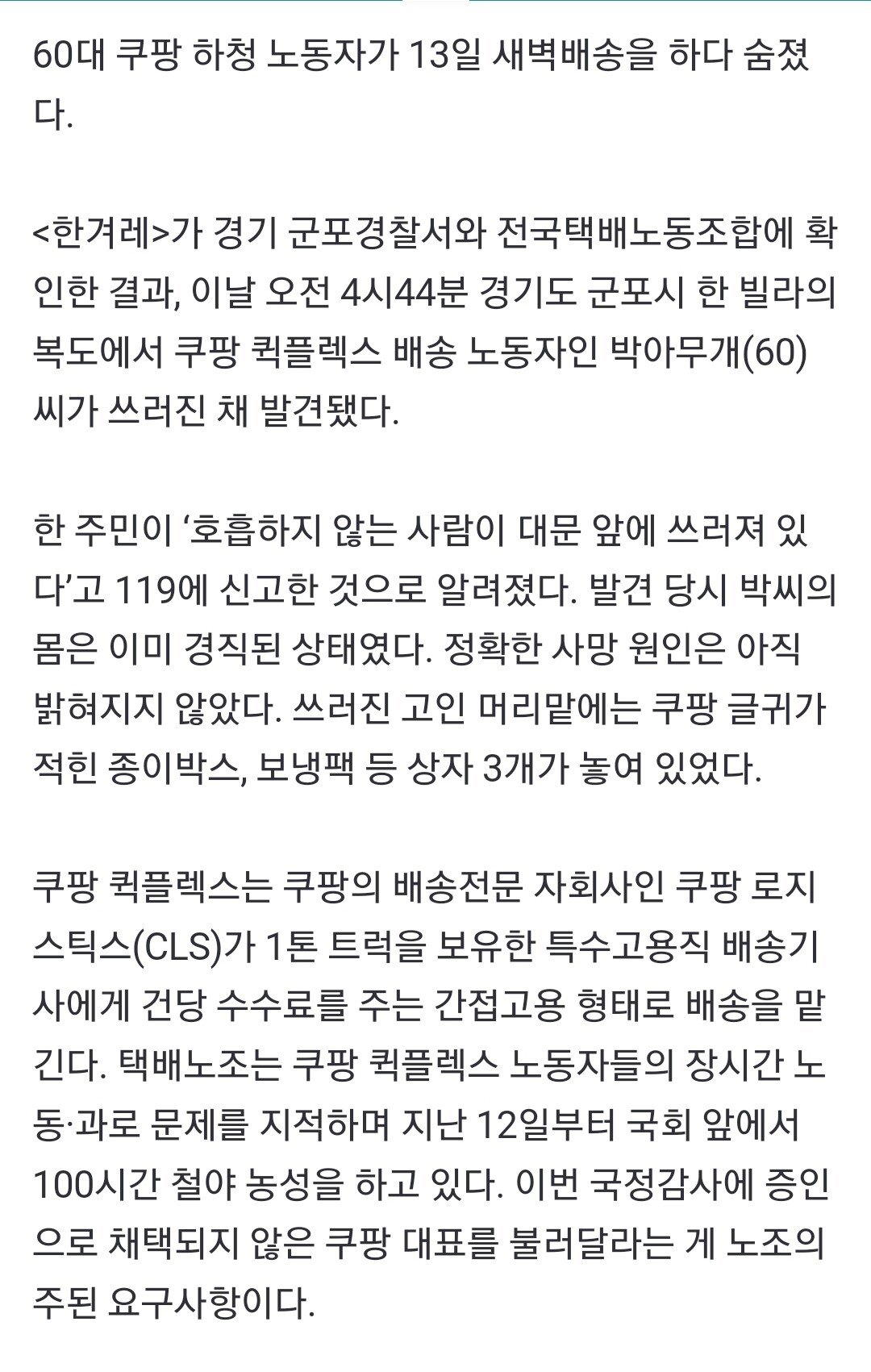 60대 쿠팡 하청 노동자가 13일 새벽배송을 하다 숨졌다.

<한겨레>가 경기 군포경찰서와 전국택배노동조합에 확인한 결과, 이날 오전 4시44분 경기도 군포시 한 빌라의 복도에서 쿠팡 퀵플렉스 배송 노동자인 박아무개(60)씨가 쓰러진 채 발견됐다.

한 주민이 ‘호흡하지 않는 사람이 대문 앞에 쓰러져 있다’고 119에 신고한 것으로 알려졌다. 발견 당시 박씨의 몸은 이미 경직된 상태였다. 정확한 사망 원인은 아직 밝혀지지 않았다. 쓰러진 고인 머리맡에는 쿠팡 글귀가 적힌 종이박스, 보냉팩 등 상자 3개가 놓여 있었다.

쿠팡 퀵플렉스는 쿠팡의 배송전문 자회사인 쿠팡 로지스틱스(CLS)가 1톤 트럭을 보유한 특수고용직 배송기사에게 건당 수수료를 주는 간접고용 형태로 배송을 맡긴다. 택배노조는 쿠팡 퀵플렉스 노동자들의 장시간 노동·과로 문제를 지적하며 지난 12일부터 국회 앞에서 100시간 철야 농성을 하고 있다. 이번 국정감사에 증인으로 채택되지 않은 쿠팡 대표를 불러달라는 게 노조의 주된 요구사항이다.